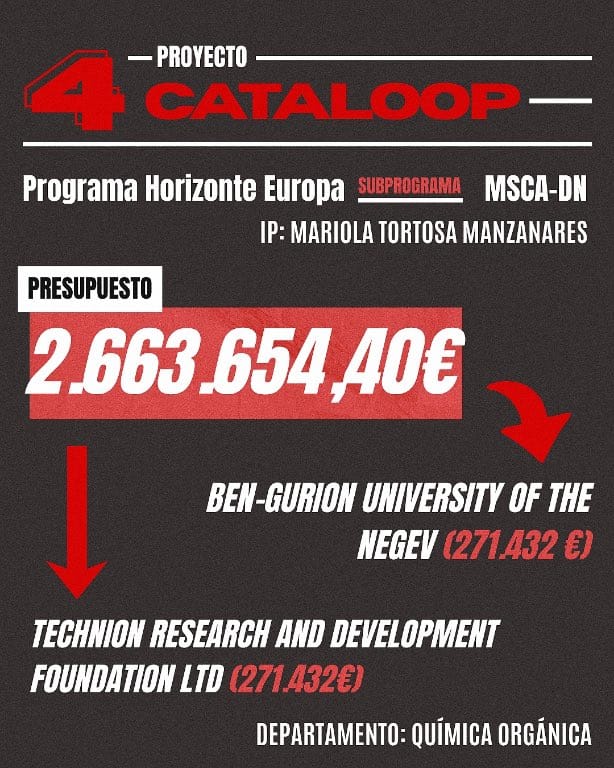 4 PROYECTO
CATALOOP

Programa Horizonte Europa SUBPROGRAMA MSCA-DN
IP: MARIOLA TORTOSA MANZANARES

PRESUPUESTO
2.663.654,40€

BEN-GURION UNIVERSITY OF THE NEGEV (271.432 €)

TECHNION RESEARCH AND DEVELOPMENT FOUNDATION LTD (271.432€)

DEPARTAMENTO: QUÍMICA ORGÁNICA